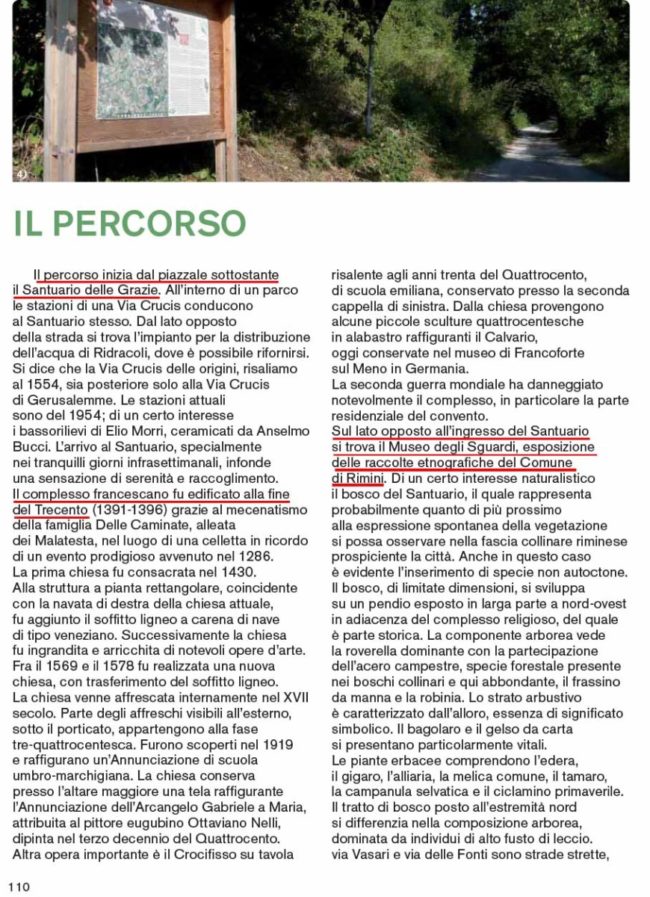 4)

IL PERCORSO

Il percorso inizia dal piazzale sottostante il Santuario delle Grazie. All'interno di un parco le stazioni di una Via Crucis conducono al Santuario stesso. Dal lato opposto della strada si trova l'impianto per la distribuzione dell'acqua di Ridracoli, dove è possibile rifornirsi. Si dice che la Via Crucis delle origini, risaliamo al 1554, sia posteriore solo alla Via Crucis di Gerusalemme. Le stazioni attuali sono del 1954; di un certo interesse i bassorilievi di Elio Morri, ceramicati da Anselmo Bucci. L'arrivo al Santuario, specialmente nei tranquilli giorni infrasettimanali, infonde una sensazione di serenità e raccoglimento. Il complesso francescano fu edificato alla fine del Trecento (1391-1396) grazie al mecenatismo della famiglia Delle Caminate, alleata dei Malatesta, nel luogo di una celletta in ricordo di un evento prodigioso avvenuto nel 1286. La prima chiesa fu consacrata nel 1430. Alla struttura a pianta rettangolare, coincidente con la navata di destra della chiesa attuale, fu aggiunto il soffitto ligneo a carena di nave di tipo veneziano. Successivamente la chiesa fu ingrandita e arricchita di notevoli opere d'arte. Fra il 1569 e il 1578 fu realizzata una nuova chiesa, con trasferimento del soffitto ligneo. La chiesa venne affrescata internamente nel XVII secolo. Parte degli affreschi visibili all'esterno, sotto il porticato, appartengono alla fase tre-quattrocentesca. Furono scoperti nel 1919 e raffigurano un'Annunciazione di scuola umbro-marchigiana. La chiesa conserva presso l'altare maggiore una tela raffigurante l'Annunciazione dell'Arcangelo Gabriele a Maria, attribuita al pittore eugubino Ottaviano Nelli, dipinta nel terzo decennio del Quattrocento. Altra opera importante è il Crocifisso su tavola risalente agli anni trenta del Quattrocento, di scuola emiliana, conservato presso la seconda cappella di sinistra. Dalla chiesa provengono alcune piccole sculture quattrocentesche in alabastro raffiguranti il Calvario, oggi conservate nel museo di Francoforte sul Meno in Germania.
La seconda guerra mondiale ha danneggiato notevolmente il complesso, in particolare la parte residenziale del convento.
Sul lato opposto all'ingresso del Santuario si trova il Museo degli Sguardi, esposizione delle raccolte etnografiche del Comune di Rimini. Di un certo interesse naturalistico il bosco del Santuario, il quale rappresenta probabilmente quanto di più prossimo alla espressione spontanea della vegetazione si possa osservare nella fascia collinare riminese prospiciente la città. Anche in questo caso è evidente l'inserimento di specie non autoctone. Il bosco, di limitate dimensioni, si sviluppa su un pendio esposto in larga parte a nord-ovest in adiacenza del complesso religioso, del quale è parte storica. La componente arborea vede la roverella dominante con la partecipazione dell'acero campestre, specie forestale presente nei boschi collinari e qui abbondante, il frassino da manna e la robinia. Lo strato arbustivo è caratterizzato dall'alloro, essenza di significato simbolico. Il bagolaro e il gelso da carta si presentano particolarmente vitali.
Le piante erbacee comprendono l'edera, il gigaro, l'alliaria, la melica comune, il tamaro, la campanula selvatica e il ciclamino primaverile. Il tratto di bosco posto all'estremità nord si differenzia nella composizione arborea, dominata da individui di alto fusto di leccio. via Vasari e via delle Fonti sono strade strette,

110